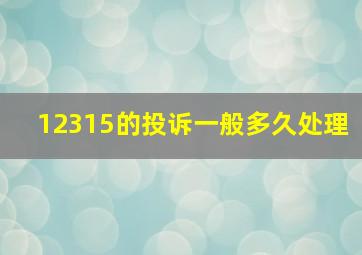 12315的投诉一般多久处理